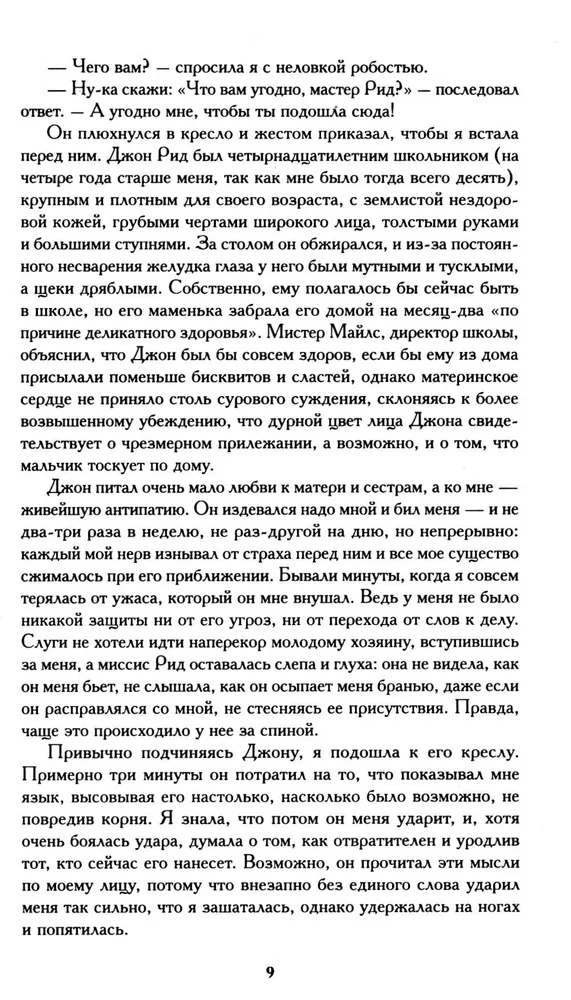 — Чего вам? — спросила я с неловкой робостью.

— Ну-ка скажи: «Что вам угодно, мастер Рид?» — последовал ответ. — А угодно мне, чтобы ты подошла сюда!

Он плюхнулся в кресло и жестом приказал, чтобы я встала перед ним. Джон Рид был четырнадцатилетним школьником (на четыре года старше меня, так как мне было тогда всего десять), крупным и плотным для своего возраста, с землистой нездоровой кожей, грубыми чертами широкого лица, толстыми руками и большими ступнями. За столом он обжирался, и из-за постоянного несварения желудка глаза у него были мутными и тусклыми, а щеки дряблыми. Собственно, ему полагалось бы сейчас быть в школе, но его маменька забрала его домой на месяц-два «по причине деликатного здоровья». Мистер Майлс, директор школы, объяснил, что Джон был бы совсем здоров, если бы ему из дома присылали поменьше бисквитов и сластей, однако материнское сердце не приняло столь сурового суждения, склоняясь к более возвышенному убеждению, что дурной цвет лица Джона свидетельствует о чрезмерном прилежании, а возможно, и о том, что мальчик тоскует по дому.

Джон питал очень мало любви к матери и сестрам, а ко мне — живейшую антипатию. Он издевался надо мной и бил меня — и не два-три раза в неделю, не раз-другой на дню, но непрерывно: каждый мой нерв изнывал от страха перед ним и все мое существо сжималось при его приближении. Бывали минуты, когда я совсем терялась от ужаса, который он мне внушал. Ведь у меня не было никакой защиты ни от его угроз, ни от перехода от слов к делу. Слуги не хотели идти наперекор молодому хозяину, вступившись за меня, а миссис Рид оставалась слепа и глуха: она не видела, как он меня бьет, не слышала, как он осыпает меня бранью, даже если он расправлялся со мной, не стесняясь ее присутствия. Правда, чаще это происходило у нее за спиной.

Привычно подчиняясь Джону, я подошла к его креслу. Примерно три минуты он потратил на то, что показывал мне язык, высовывая его настолько, насколько было возможно, не повредив корня. Я знала, что потом он меня ударит, и, хотя очень боялась удара, думала о том, как отвратителен и уродлив тот, кто сейчас его нанесет. Возможно, он прочитал эти мысли по моему лицу, потому что внезапно без единого слова ударил меня так сильно, что я зашаталась, однако удержалась на ногах и попятилась.

9